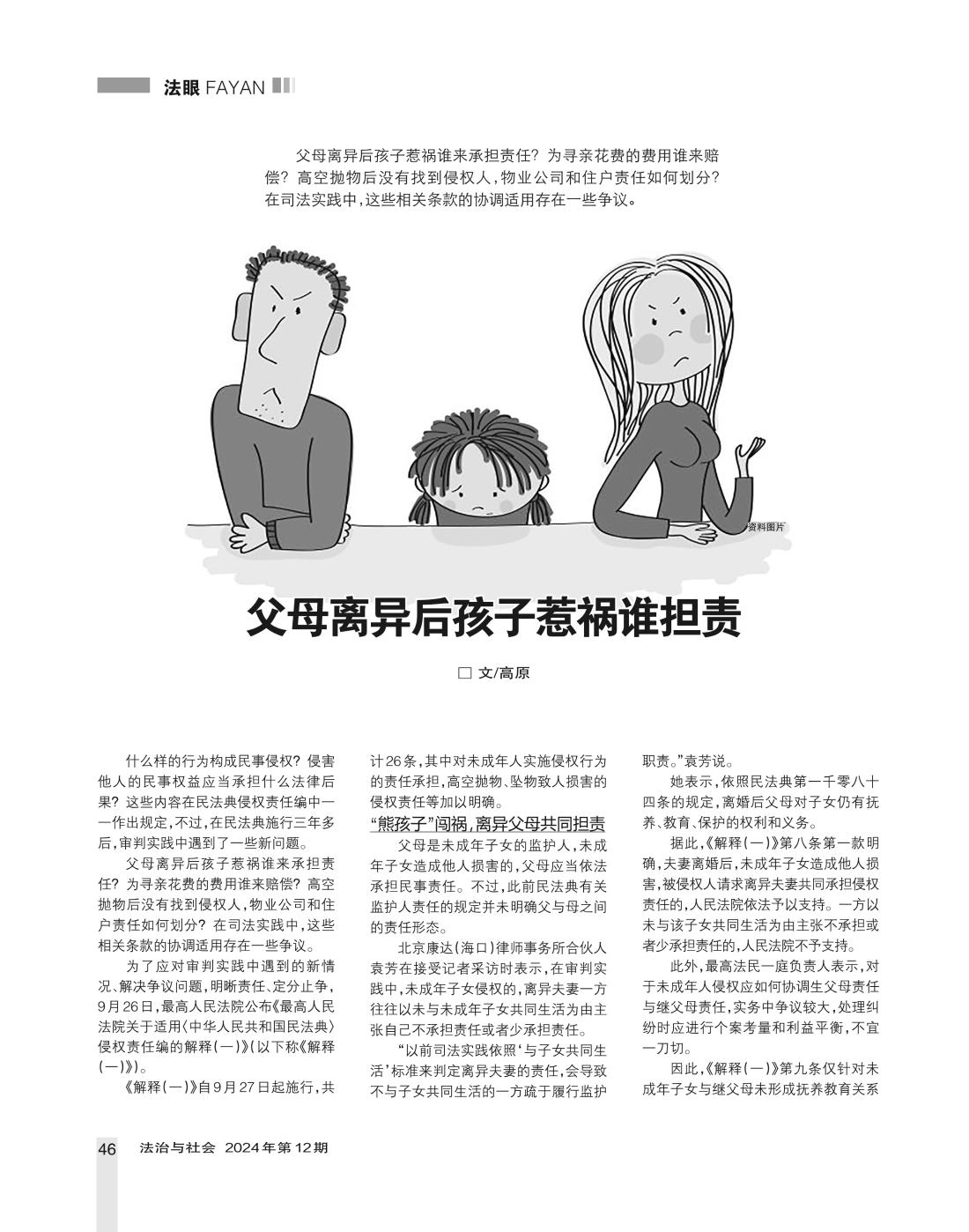 法眼 FAYAN

父母离异后孩子惹祸谁来承担责任？为寻亲花费的费用谁来赔偿？高空抛物后没有找到侵权人，物业公司和住户责任如何划分？在司法实践中，这些相关条款的协调适用存在一些争议。

资料图片

父母离异后孩子惹祸谁担责

□ 文/高原

什么样的行为构成民事侵权？侵害他人的民事权益应当承担什么法律后果？这些内容在民法典侵权责任编中一一作出规定，不过，在民法典施行三年多后，审判实践中遇到了一些新问题。

父母离异后孩子惹祸谁来承担责任？为寻亲花费的费用谁来赔偿？高空抛物后没有找到侵权人，物业公司和住户责任如何划分？在司法实践中，这些相关条款的协调适用存在一些争议。

为了应对审判实践中遇到的新情况、解决争议问题，明晰责任、定分止争，9月26日，最高人民法院公布《最高人民法院关于适用〈中华人民共和国民法典〉侵权责任编的解释（一）》（以下称《解释（一）》）。

《解释（一）》自9月27日起施行，共计26条，其中对未成年人实施侵权行为的责任承担，高空抛物、坠物致人损害的侵权责任等加以明确。

“熊孩子”闯祸，离异父母共同担责

父母是未成年子女的监护人，未成年子女造成他人损害的，父母应当依法承担民事责任。不过，此前民法典有关监护人责任的规定并未明确父与母之间的责任形态。

北京康达（海口）律师事务所合伙人袁芳在接受记者采访时表示，在审判实践中，未成年子女侵权的，离异夫妻一方往往以未与未成年子女共同生活为由主张自己不承担责任或者少承担责任。

“以前司法实践依照‘与子女共同生活’标准来判定离异夫妻的责任，会导致不与子女共同生活的一方疏于履行监护职责。”袁芳说。

她表示，依照民法典第一千零八十四条的规定，离婚后父母对子女仍有抚养、教育、保护的权利和义务。

据此，《解释（一）》第八条第一款明确，夫妻离婚后，未成年子女造成他人损害，被侵权人请求离异夫妻共同承担侵权责任的，人民法院依法予以支持。一方以未与该子女共同生活为由主张不承担或者少承担责任的，人民法院不予支持。

此外，最高法民一庭负责人表示，对于未成年人侵权应如何协调生父母责任与继父母责任，实务中争议较大，处理纠纷时应进行个案考量和利益平衡，不宜一刀切。

因此，《解释（一）》第九条仅针对未成年子女与继父母未形成抚养教育关系

46 法治与社会 2024年第12期